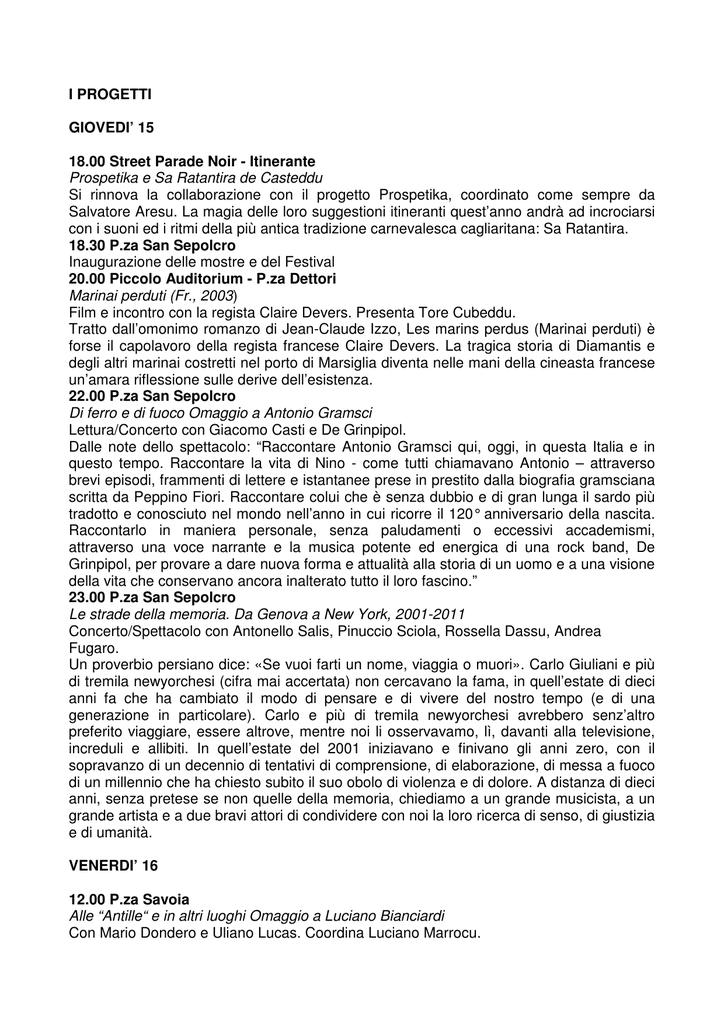 I PROGETTI

GIOVEDI' 15

18.00 Street Parade Noir - Itinerante
Prospetika e Sa Ratantira de Casteddu
Si rinnova la collaborazione con il progetto Prospetika, coordinato come sempre da Salvatore Aresu. La magia delle loro suggestioni itineranti quest'anno andrà ad incrociarsi con i suoni ed i ritmi della più antica tradizione carnevalesca cagliaritana: Sa Ratantira.
18.30 P.za San Sepolcro
Inaugurazione delle mostre e del Festival
20.00 Piccolo Auditorium - P.za Dettori
Marinai perduti (Fr., 2003)
Film e incontro con la regista Claire Devers. Presenta Tore Cubeddu.
Tratto dall'omonimo romanzo di Jean-Claude Izzo, Les marins perdus (Marinai perduti) è forse il capolavoro della regista francese Claire Devers. La tragica storia di Diamantis e degli altri marinai costretti nel porto di Marsiglia diventa nelle mani della cineasta francese un'amara riflessione sulle derive dell'esistenza.
22.00 P.za San Sepolcro
Di ferro e di fuoco Omaggio a Antonio Gramsci
Lettura/Concerto con Giacomo Casti e De Grinpipol.
Dalle note dello spettacolo: "Raccontare Antonio Gramsci qui, oggi, in questa Italia e in questo tempo. Raccontare la vita di Nino - come tutti chiamavano Antonio – attraverso brevi episodi, frammenti di lettere e istantanee prese in prestito dalla biografia gramsciana scritta da Peppino Fiori. Raccontare colui che è senza dubbio e di gran lunga il sardo più tradotto e conosciuto nel mondo nell'anno in cui ricorre il 120° anniversario della nascita. Raccontarlo in maniera personale, senza paludamenti o eccessivi accademismi, attraverso una voce narrante e la musica potente ed energica di una rock band, De Grinpipol, per provare a dare nuova forma e attualità alla storia di un uomo e a una visione della vita che conservano ancora inalterato tutto il loro fascino."
23.00 P.za San Sepolcro
Le strade della memoria. Da Genova a New York, 2001-2011
Concerto/Spettacolo con Antonello Salis, Pinuccio Sciola, Rossella Dassu, Andrea Fugaro.
Un proverbio persiano dice: «Se vuoi farti un nome, viaggia o muori». Carlo Giuliani e più di tremila newyorchesi (cifra mai accertata) non cercavano la fama, in quell'estate di dieci anni fa che ha cambiato il modo di pensare e di vivere del nostro tempo (e di una generazione in particolare). Carlo e più di tremila newyorchesi avrebbero senz'altro preferito viaggiare, essere altrove, mentre noi li osservavamo, lì, davanti alla televisione, increduli e allibiti. In quell'estate del 2001 iniziavano e finivano gli anni zero, con il sopravanzo di un decennio di tentativi di comprensione, di elaborazione, di messa a fuoco di un millennio che ha chiesto subito il suo obolo di violenza e di dolore. A distanza di dieci anni, senza pretese se non quelle della memoria, chiediamo a un grande musicista, a un grande artista e a due bravi attori di condividere con noi la loro ricerca di senso, di giustizia e di umanità.

VENERDI' 16

12.00 P.za Savoia
Alle "Antille" e in altri luoghi Omaggio a Luciano Bianciardi
Con Mario Dondero e Uliano Lucas. Coordina Luciano Marrocu.